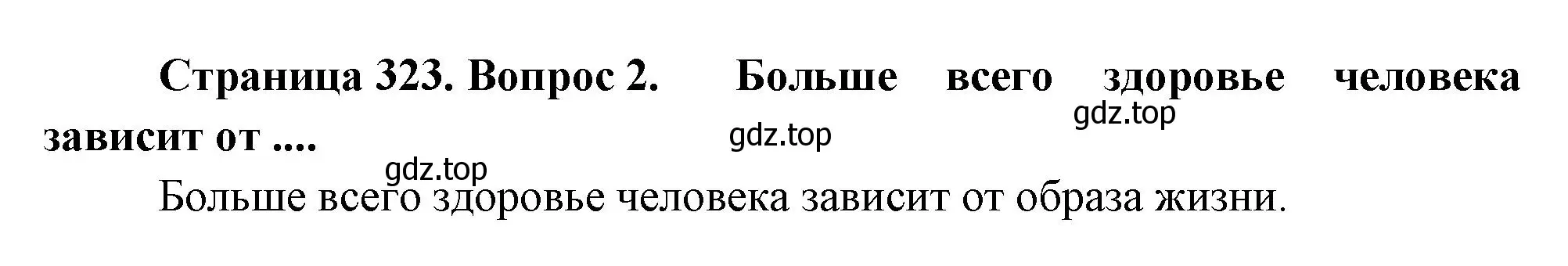 Страница 323. Вопрос 2. Больше всего здоровье человека зависит от ....

gdz.top

gdz.top

gdz.top

Больше всего здоровье человека зависит от образа жизни.